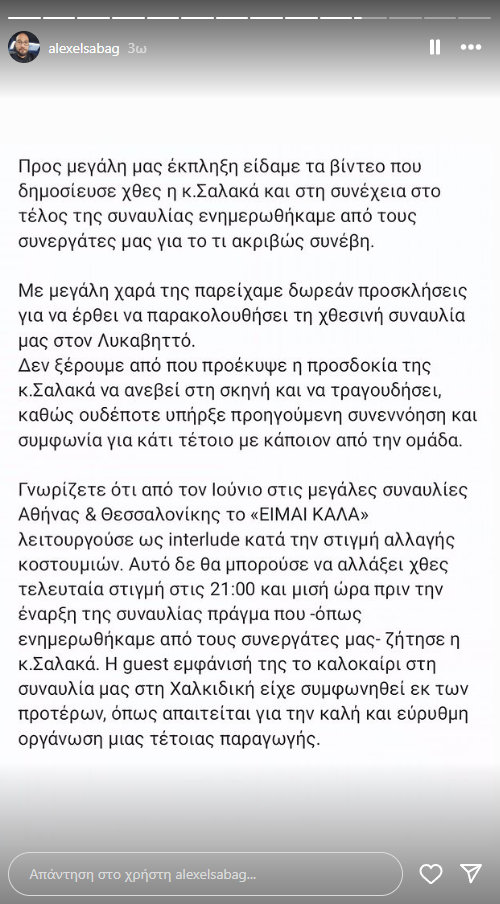 alexelsabag 3ω

Προς μεγάλη μας έκπληξη είδαμε τα βίντεο που δημοσίευσε χθες η κ.Σαλακά και στη συνέχεια στο τέλος της συναυλίας ενημερωθήκαμε από τους συνεργάτες μας για το τι ακριβώς συνέβη.

Με μεγάλη χαρά της παρείχαμε δωρεάν προσκλήσεις για να έρθει να παρακολουθήσει τη χθεσινή συναυλία μας στον Λυκαβηττό.
Δεν ξέρουμε από που προέκυψε η προσδοκία της κ.Σαλακά να ανεβεί στη σκηνή και να τραγουδήσει, καθώς ουδέποτε υπήρξε προηγούμενη συνεννόηση και συμφωνία για κάτι τέτοιο με κάποιον από την ομάδα.

Γνωρίζετε ότι από τον Ιούνιο στις μεγάλες συναυλίες Αθήνας & Θεσσαλονίκης το «ΕΙΜΑΙ ΚΑΛΑ» λειτουργούσε ως interlude κατά την στιγμή αλλαγής κοστουμιών. Αυτό δε θα μπορούσε να αλλάξει χθες τελευταία στιγμή στις 21:00 και μισή ώρα πριν την έναρξη της συναυλίας πράγμα που -όπως ενημερωθήκαμε από τους συνεργάτες μας- ζήτησε η κ.Σαλακά. Η guest εμφάνισή της το καλοκαίρι στη συναυλία μας στη Χαλκιδική είχε συμφωνηθεί εκ των προτέρων, όπως απαιτείται για την καλή και εύρυθμη οργάνωση μιας τέτοιας παραγωγής.

Απάντηση στο χρήστη alexelsabag...